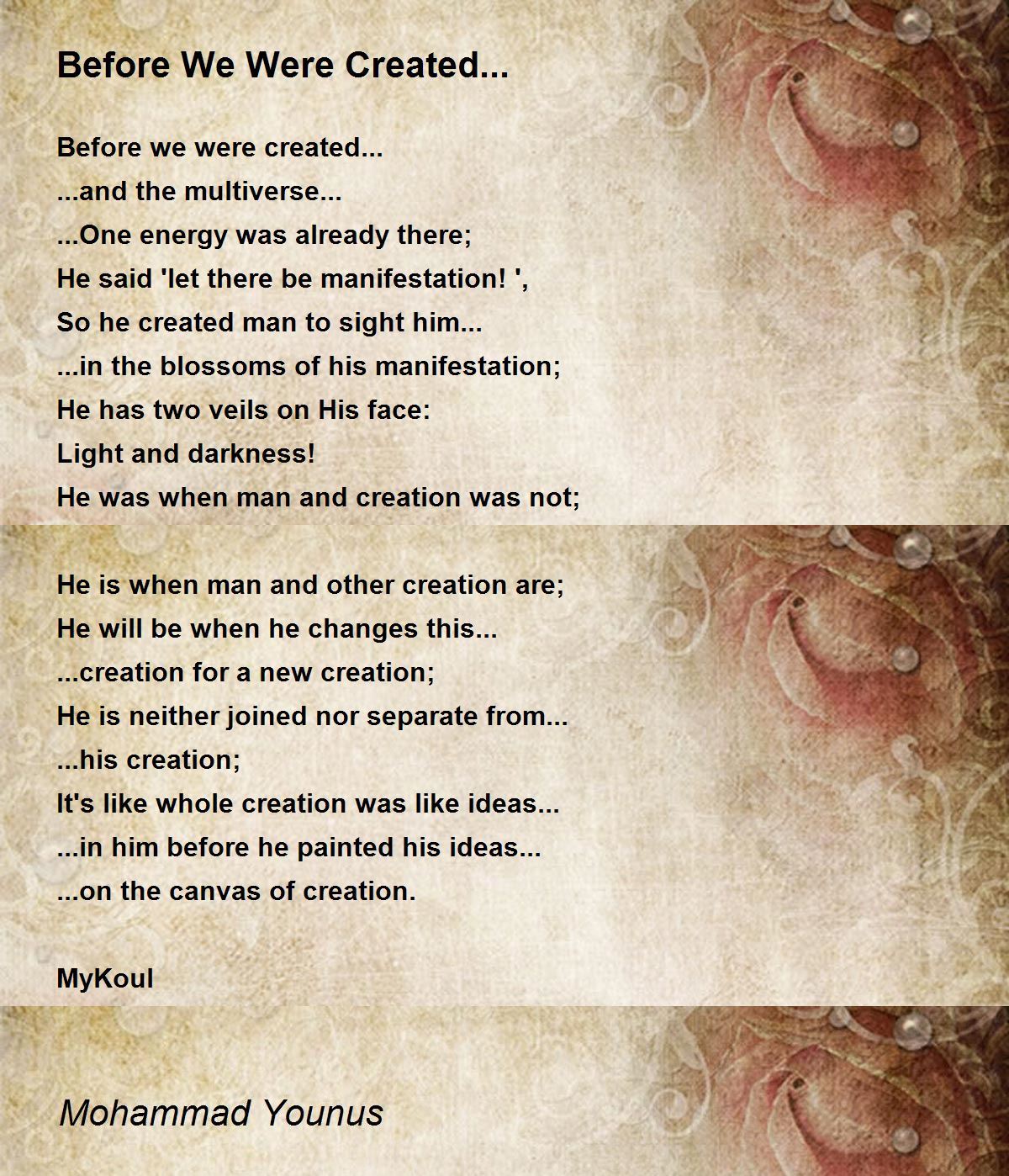 Before We Were Created...

Before we were created...
...and the multiverse...
...One energy was already there;
He said 'let there be manifestation! ',
So he created man to sight him...
...in the blossoms of his manifestation;
He has two veils on His face:
Light and darkness!
He was when man and creation was not;

He is when man and other creation are;
He will be when he changes this...
...creation for a new creation;
He is neither joined nor separate from...
...his creation;
It's like whole creation was like ideas...
...in him before he painted his ideas...
...on the canvas of creation.

MyKoul

Mohammad Younus